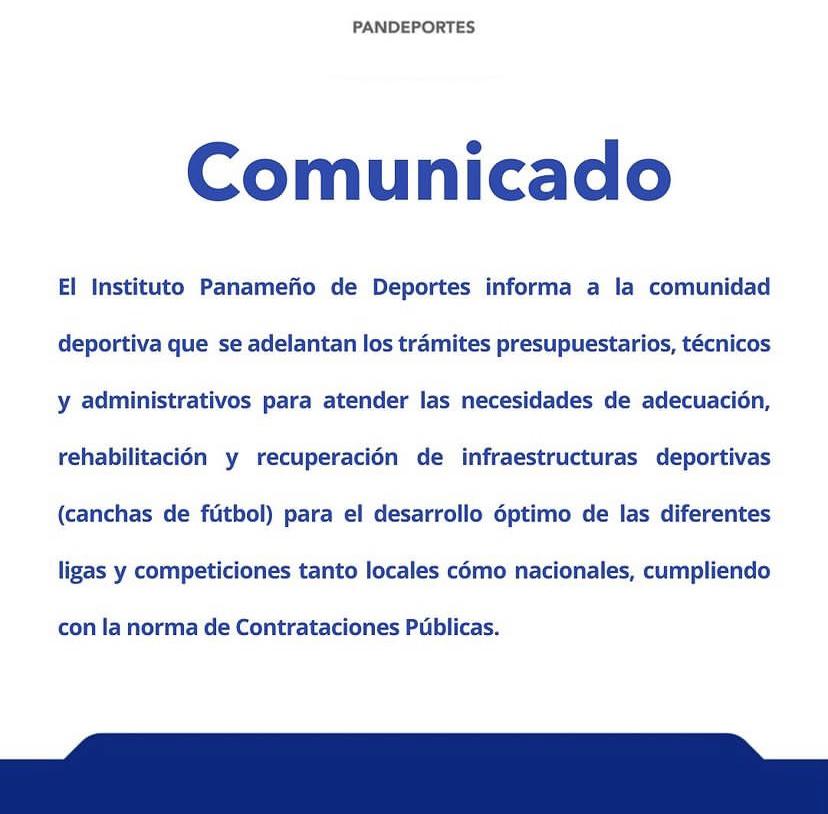 PANDEPORTES

Comunicado

El Instituto Panameño de Deportes informa a la comunidad deportiva que se adelantan los trámites presupuestarios, técnicos y administrativos para atender las necesidades de adecuación, rehabilitación y recuperación de infraestructuras deportivas (canchas de fútbol) para el desarrollo óptimo de las diferentes ligas y competiciones tanto locales cómo nacionales, cumpliendo con la norma de Contrataciones Públicas.